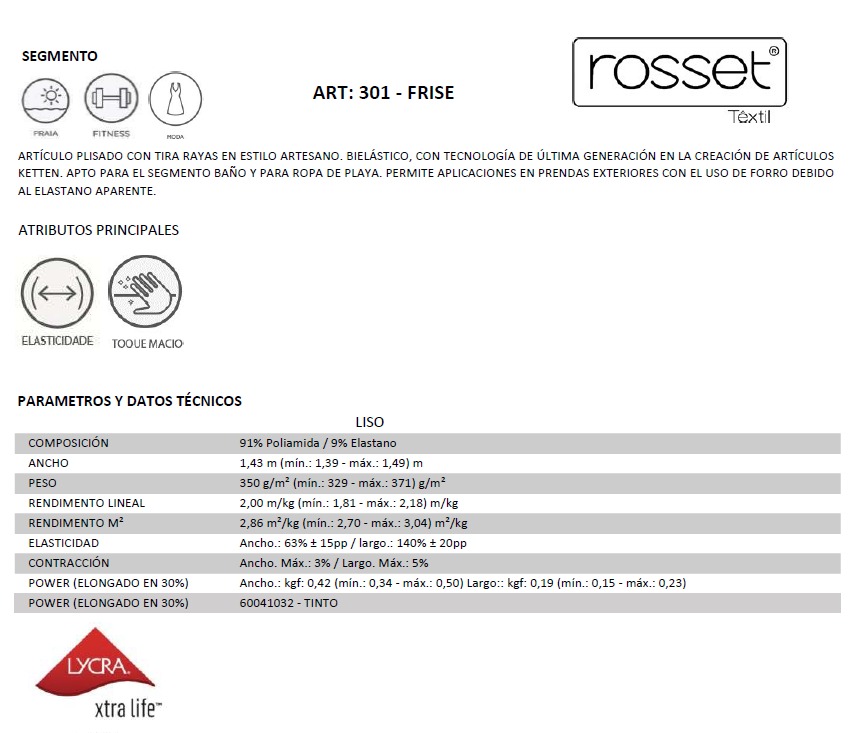 SEGMENTO

PRAIA FITNESS MODA

ART: 301 - FRISE

rosset®
Têxtil

ARTÍCULO PLISADO CON TIRA RAYAS EN ESTILO ARTESANO. BIELÁSTICO, CON TECNOLOGÍA DE ÚLTIMA GENERACIÓN EN LA CREACIÓN DE ARTÍCULOS KETTEN. APTO PARA EL SEGMENTO BAÑO Y PARA ROPA DE PLAYA. PERMITE APLICACIONES EN PRENDAS EXTERIORES CON EL USO DE FORRO DEBIDO AL ELASTANO APARENTE.

ATRIBUTOS PRINCIPALES

ELASTICIDADE TOQUE MACIO

PARAMETROS Y DATOS TÉCNICOS

LISO

| | |
|---|---|
| COMPOSICIÓN | 91% Poliamida / 9% Elastano |
| ANCHO | 1,43 m (mín.: 1,39 - máx.: 1,49) m |
| PESO | 350 g/m² (mín.: 329 - máx.: 371) g/m² |
| RENDIMENTO LINEAL | 2,00 m/kg (mín.: 1,81 - máx.: 2,18) m/kg |
| RENDIMENTO M² | 2,86 m²/kg (mín.: 2,70 - máx.: 3,04) m²/kg |
| ELASTICIDAD | Ancho.: 63% ± 15pp / largo.: 140% ± 20pp |
| CONTRACCIÓN | Ancho. Máx.: 3% / Largo. Máx.: 5% |
| POWER (ELONGADO EN 30%) | Ancho.: kgf: 0,42 (mín.: 0,34 - máx.: 0,50) Largo:: kgf: 0,19 (mín.: 0,15 - máx.: 0,23) |
| POWER (ELONGADO EN 30%) | 60041032 - TINTO |

LYCRA.
xtra life™